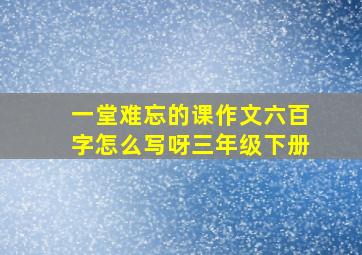 一堂难忘的课作文六百字怎么写呀三年级下册